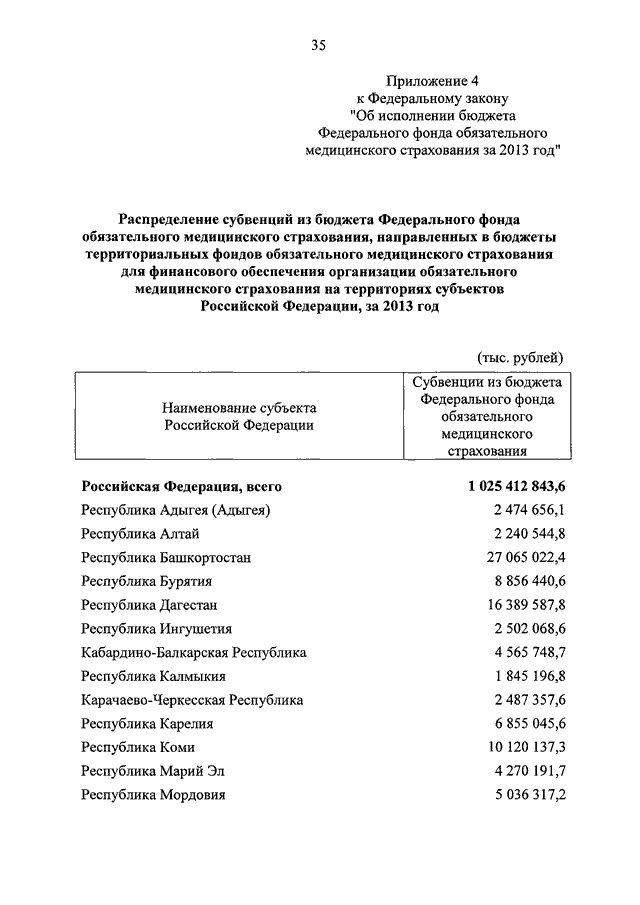 35

Приложение 4
к Федеральному закону
"Об исполнении бюджета
Федерального фонда обязательного
медицинского страхования за 2013 год"

Распределение субвенций из бюджета Федерального фонда обязательного медицинского страхования, направленных в бюджеты территориальных фондов обязательного медицинского страхования для финансового обеспечения организации обязательного медицинского страхования на территориях субъектов Российской Федерации, за 2013 год

(тыс. рублей)

| Наименование субъекта Российской Федерации | Субвенции из бюджета Федерального фонда обязательного медицинского страхования |
|---|---|
| Российская Федерация, всего | 1 025 412 843,6 |
| Республика Адыгея (Адыгея) | 2 474 656,1 |
| Республика Алтай | 2 240 544,8 |
| Республика Башкортостан | 27 065 022,4 |
| Республика Бурятия | 8 856 440,6 |
| Республика Дагестан | 16 389 587,8 |
| Республика Ингушетия | 2 502 068,6 |
| Кабардино-Балкарская Республика | 4 565 748,7 |
| Республика Калмыкия | 1 845 196,8 |
| Карачаево-Черкесская Республика | 2 487 357,6 |
| Республика Карелия | 6 855 045,6 |
| Республика Коми | 10 120 137,3 |
| Республика Марий Эл | 4 270 191,7 |
| Республика Мордовия | 5 036 317,2 |